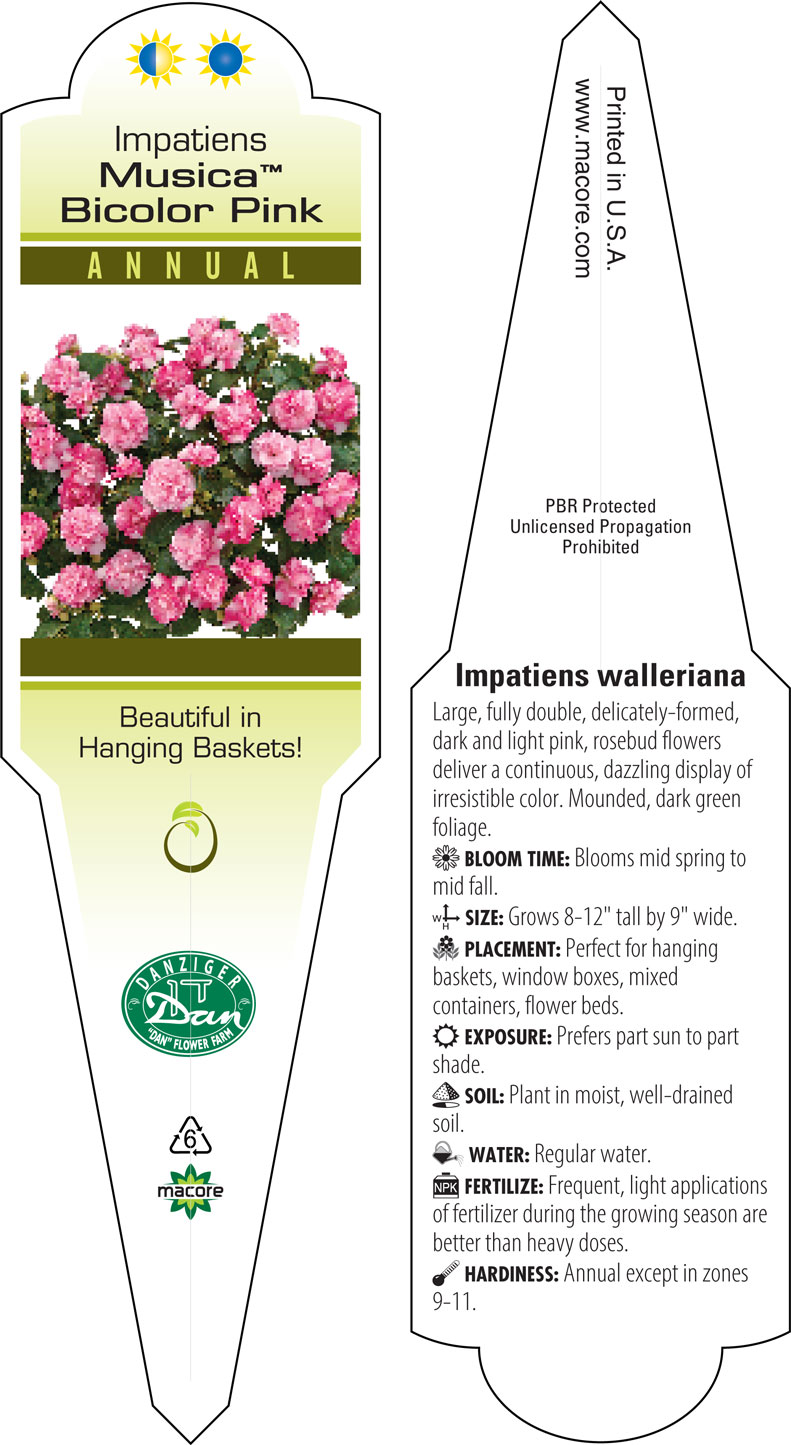 Impatiens
Musica™
Bicolor Pink

ANNUAL

Beautiful in Hanging Baskets!

DANZIGER
Dan
"DAN" FLOWER FARM

6

macore

Printed in U.S.A.
www.macore.com

PBR Protected
Unlicensed Propagation
Prohibited

Impatiens walleriana

Large, fully double, delicately-formed, dark and light pink, rosebud flowers deliver a continuous, dazzling display of irresistible color. Mounded, dark green foliage.

BLOOM TIME: Blooms mid spring to mid fall.

W H SIZE: Grows 8-12" tall by 9" wide.

PLACEMENT: Perfect for hanging baskets, window boxes, mixed containers, flower beds.

EXPOSURE: Prefers part sun to part shade.

SOIL: Plant in moist, well-drained soil.

WATER: Regular water.

NPK FERTILIZE: Frequent, light applications of fertilizer during the growing season are better than heavy doses.

HARDINESS: Annual except in zones 9-11.